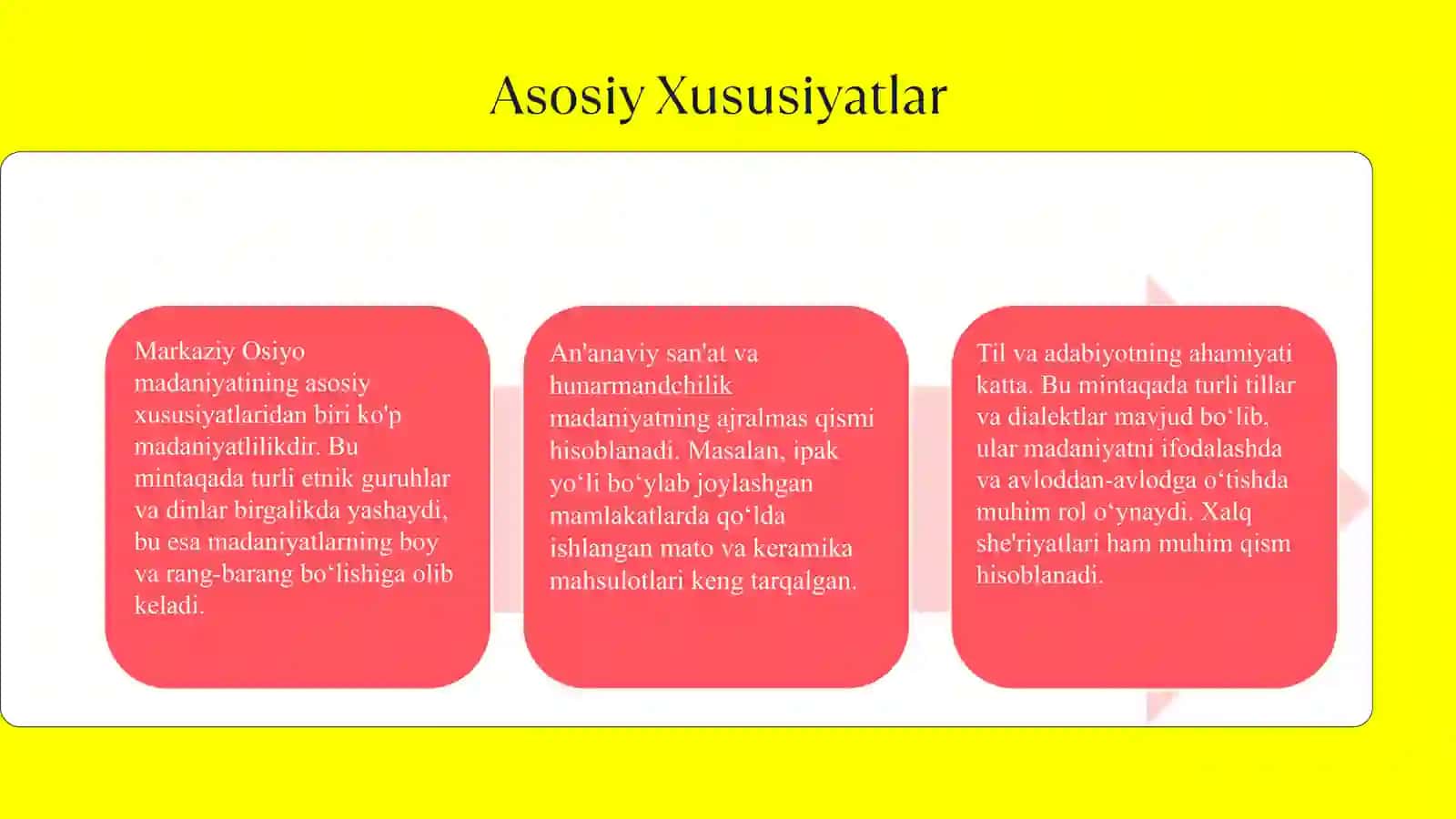 Asosiy Xususiyatlar

Markaziy Osiyo madaniyatining asosiy xususiyatlaridan biri ko'p madaniyatlilikdir. Bu mintaqada turli etnik guruhlar va dinlar birgalikda yashaydi, bu esa madaniyatlarning boy va rang-barang bo‘lishiga olib keladi.

An'anaviy san'at va hunarmandchilik madaniyatning ajralmas qismi hisoblanadi. Masalan, ipak yo‘li bo‘ylab joylashgan mamlakatlarda qo‘lda ishlangan mato va keramika mahsulotlari keng tarqalgan.

Til va adabiyotning ahamiyati katta. Bu mintaqada turli tillar va dialektlar mavjud bo‘lib, ular madaniyatni ifodalashda va avloddan-avlodga o‘tishda muhim rol o‘ynaydi. Xalq she'riyatlari ham muhim qism hisoblanadi.